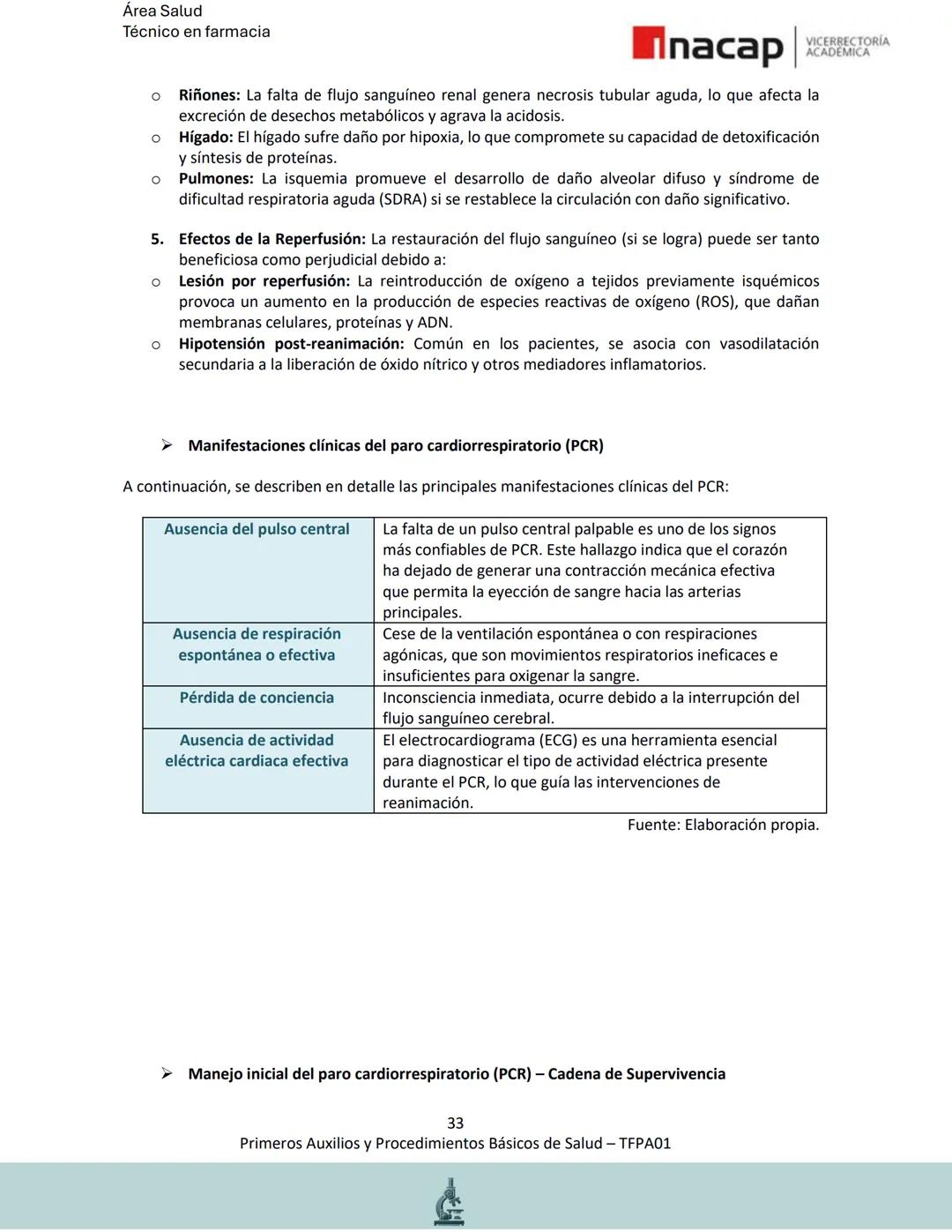 Área Salud
Técnico en farmacia

inacap | VICERRECTORÍA ACADÉMICA

o Riñones: La falta de flujo sanguíneo renal genera necrosis tubular aguda, lo que afecta la excreción de desechos metabólicos y agrava la acidosis.
o Hígado: El hígado sufre daño por hipoxia, lo que compromete su capacidad de detoxificación y síntesis de proteínas.
o Pulmones: La isquemia promueve el desarrollo de daño alveolar difuso y síndrome de dificultad respiratoria aguda (SDRA) si se restablece la circulación con daño significativo.

5. Efectos de la Reperfusión: La restauración del flujo sanguíneo (si se logra) puede ser tanto beneficiosa como perjudicial debido a:
o Lesión por reperfusión: La reintroducción de oxígeno a tejidos previamente isquémicos provoca un aumento en la producción de especies reactivas de oxígeno (ROS), que dañan membranas celulares, proteínas y ADN.
o Hipotensión post-reanimación: Común en los pacientes, se asocia con vasodilatación secundaria a la liberación de óxido nítrico y otros mediadores inflamatorios.

➤ Manifestaciones clínicas del paro cardiorrespiratorio (PCR)

A continuación, se describen en detalle las principales manifestaciones clínicas del PCR:

| Ausencia del pulso central | La falta de un pulso central palpable es uno de los signos más confiables de PCR. Este hallazgo indica que el corazón ha dejado de generar una contracción mecánica efectiva que permita la eyección de sangre hacia las arterias principales. |
|---|---|
| Ausencia de respiración espontánea o efectiva | Cese de la ventilación espontánea o con respiraciones agónicas, que son movimientos respiratorios ineficaces e insuficientes para oxigenar la sangre. |
| Pérdida de conciencia | Inconsciencia inmediata, ocurre debido a la interrupción del flujo sanguíneo cerebral. |
| Ausencia de actividad eléctrica cardiaca efectiva | El electrocardiograma (ECG) es una herramienta esencial para diagnosticar el tipo de actividad eléctrica presente durante el PCR, lo que guía las intervenciones de reanimación. |

Fuente: Elaboración propia.

➤ Manejo inicial del paro cardiorrespiratorio (PCR) – Cadena de Supervivencia

33
Primeros Auxilios y Procedimientos Básicos de Salud – TFPA01